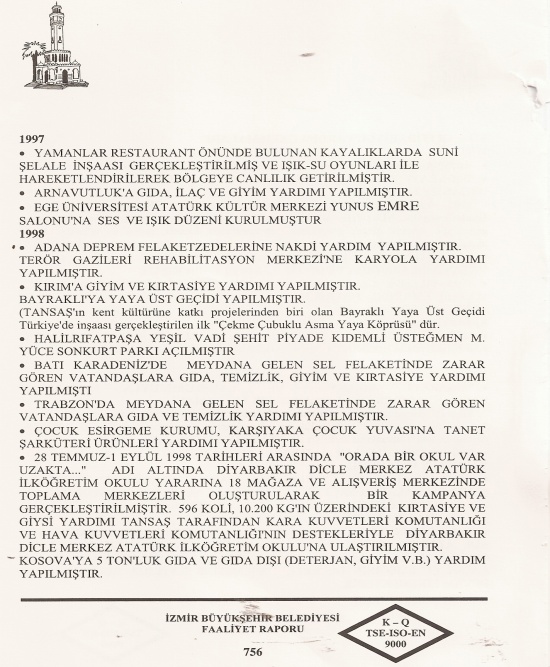 1997
• YAMANLAR RESTAURANT ÖNÜNDE BULUNAN KAYALIKLARDA SUNİ ŞELALE İNŞAASI GERÇEKLEŞTİRİLMİŞ VE IŞIK-SU OYUNLARI İLE HAREKETLENDİRİLEREK BÖLGEYE CANLILIK GETİRİLMİŞTİR.
• ARNAVUTLUK'A GIDA, İLAÇ VE GİYİM YARDIMI YAPILMIŞTIR.
• EGE ÜNİVERSİTESİ ATATÜRK KÜLTÜR MERKEZİ YUNUS EMRE SALONU'NA SES VE IŞIK DÜZENİ KURULMUŞTUR
1998
• ADANA DEPREM FELAKETZEDELERİNE NAKDİ YARDIM YAPILMIŞTIR.
TERÖR GAZİLERİ REHABİLİTASYON MERKEZİ'NE KARYOLA YARDIMI YAPILMIŞTIR.
• KIRIM'A GİYİM VE KIRTASİYE YARDIMI YAPILMIŞTIR.
BAYRAKLI'YA YAYA ÜST GEÇİDİ YAPILMIŞTIR.
(TANSAŞ'ın kent kültürüne katkı projelerinden biri olan Bayraklı Yaya Üst Geçidi Türkiye'de inşaası gerçekleştirilen ilk "Çekme Çubuklu Asma Yaya Köprüsü" dür.
• HALİLRIFATPAŞA YEŞİL VADİ ŞEHİT PİYADE KIDEMLİ ÜSTEĞMEN M. YÜCE SONKURT PARKI AÇILMIŞTIR
• BATI KARADENİZ'DE MEYDANA GELEN SEL FELAKETİNDE ZARAR GÖREN VATANDAŞLARA GIDA, TEMİZLİK, GİYİM VE KIRTASİYE YARDIMI YAPILMIŞTI
• TRABZON'DA MEYDANA GELEN SEL FELAKETİNDE ZARAR GÖREN VATANDAŞLARA GIDA VE TEMİZLİK YARDIMI YAPILMIŞTIR.
• ÇOCUK ESİRGEME KURUMU, KARŞIYAKA ÇOCUK YUVASI'NA TANET ŞARKÜTERİ ÜRÜNLERİ YARDIMI YAPILMIŞTIR.
• 28 TEMMUZ-1 EYLÜL 1998 TARİHLERİ ARASINDA "ORADA BİR OKUL VAR UZAKTA..." ADI ALTINDA DİYARBAKIR DİCLE MERKEZ ATATÜRK İLKÖĞRETİM OKULU YARARINA 18 MAĞAZA VE ALIŞVERİŞ MERKEZİNDE TOPLAMA MERKEZLERİ OLUŞTURULARAK BİR KAMPANYA GERÇEKLEŞTİRİLMİŞTİR. 596 KOLİ, 10.200 KG'IN ÜZERİNDEKİ KIRTASİYE VE GİYSİ YARDIMI TANSAŞ TARAFINDAN KARA KUVVETLERİ KOMUTANLIĞI VE HAVA KUVVETLERİ KOMUTANLIĞI'NIN DESTEKLERİYLE DİYARBAKIR DİCLE MERKEZ ATATÜRK İLKÖĞRETİM OKULU'NA ULAŞTIRILMIŞTIR.
KOSOVA'YA 5 TON'LUK GIDA VE GIDA DIŞI (DETERJAN, GİYİM V.B.) YARDIM YAPILMIŞTIR.

İZMİR BÜYÜKŞEHİR BELEDİYESİ
FAALİYET RAPORU

K – Q
TSE-ISO-EN
9000

756